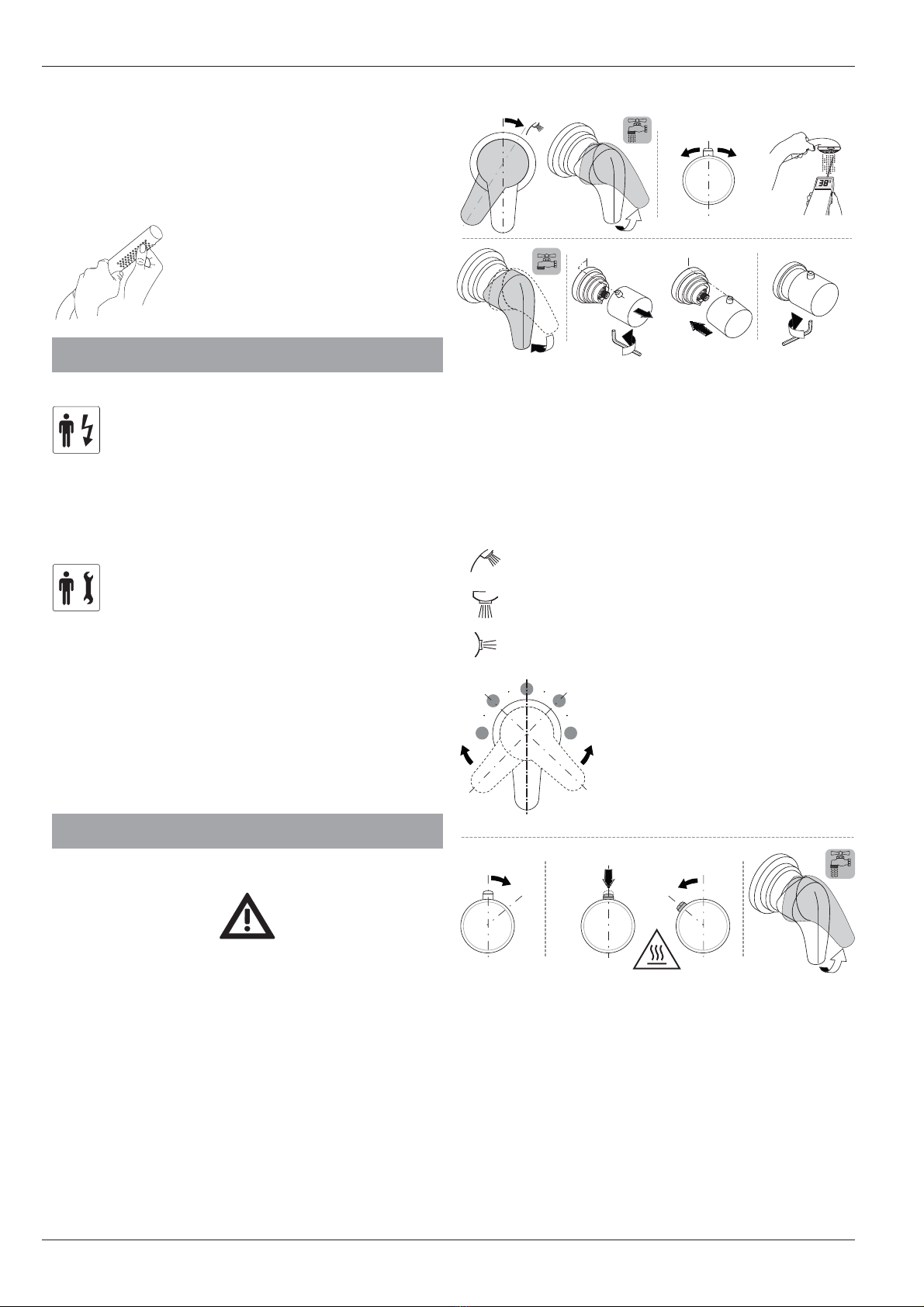 38°